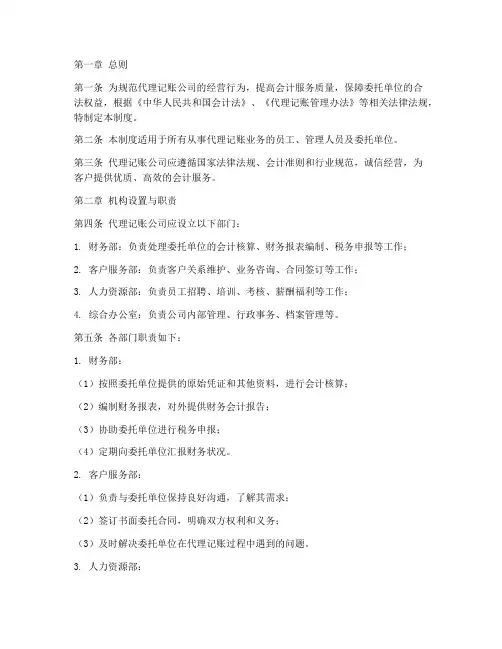 第一章 总则

第一条 为规范代理记账公司的经营行为，提高会计服务质量，保障委托单位的合法权益，根据《中华人民共和国会计法》、《代理记账管理办法》等相关法律法规，特制定本制度。

第二条 本制度适用于所有从事代理记账业务的员工、管理人员及委托单位。

第三条 代理记账公司应遵循国家法律法规、会计准则和行业规范，诚信经营，为客户提供优质、高效的会计服务。

第二章 机构设置与职责

第四条 代理记账公司应设立以下部门：

1. 财务部：负责处理委托单位的会计核算、财务报表编制、税务申报等工作；

2. 客户服务部：负责客户关系维护、业务咨询、合同签订等工作；

3. 人力资源部：负责员工招聘、培训、考核、薪酬福利等工作；

4. 综合办公室：负责公司内部管理、行政事务、档案管理等。

第五条 各部门职责如下：

1. 财务部：

（1）按照委托单位提供的原始凭证和其他资料，进行会计核算；

（2）编制财务报表，对外提供财务会计报告；

（3）协助委托单位进行税务申报；

（4）定期向委托单位汇报财务状况。

2. 客户服务部：

（1）负责与委托单位保持良好沟通，了解其需求；

（2）签订书面委托合同，明确双方权利和义务；

（3）及时解决委托单位在代理记账过程中遇到的问题。

3. 人力资源部：